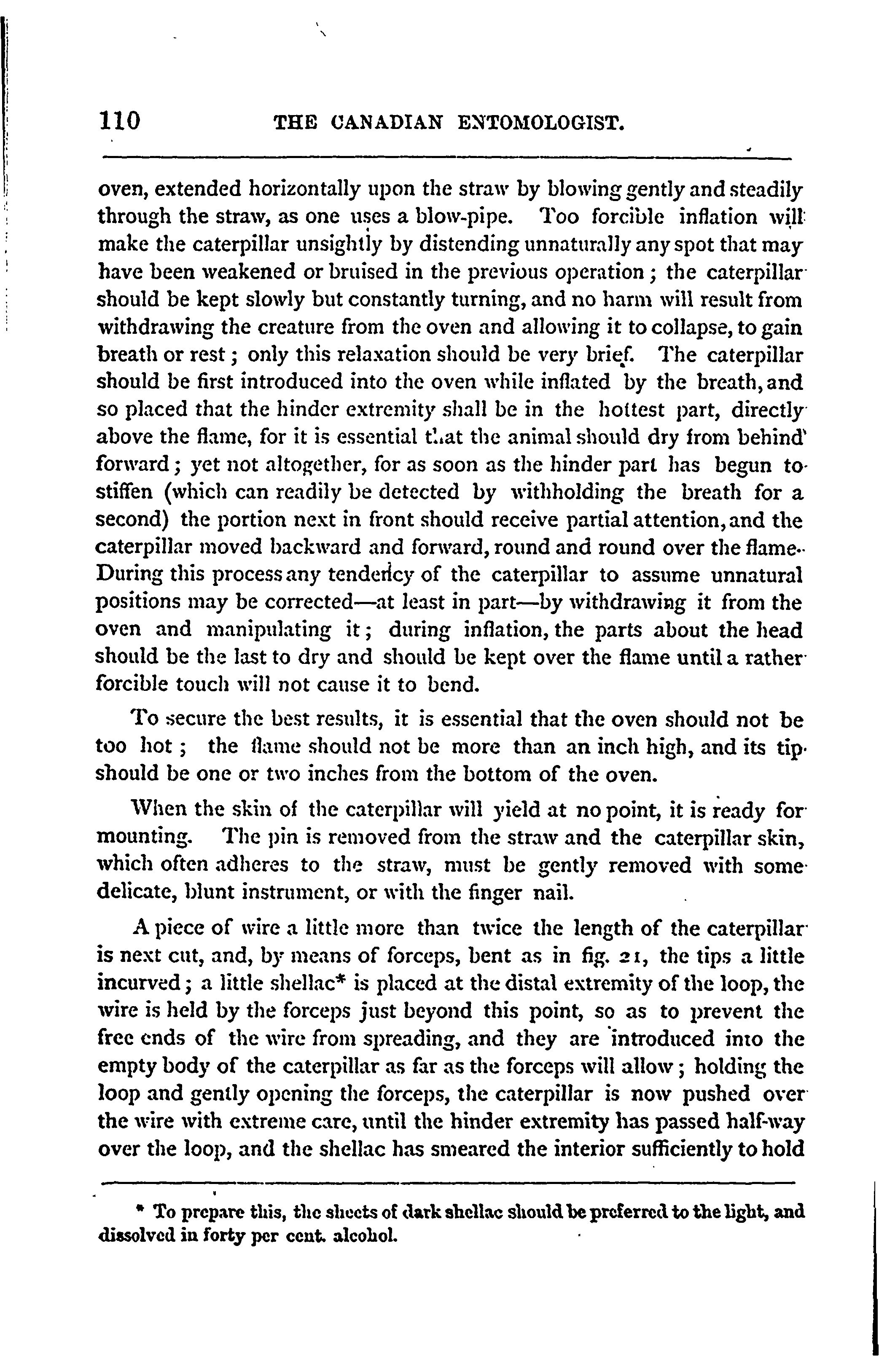 110 THE CANADIAN ENTOMOLOGIST.

oven, extended horizontally upon the straw by blowing gently and steadily through the straw, as one uses a blow-pipe. Too forcible inflation will make the caterpillar unsightly by distending unnaturally any spot that may have been weakened or bruised in the previous operation; the caterpillar should be kept slowly but constantly turning, and no harm will result from withdrawing the creature from the oven and allowing it to collapse, to gain breath or rest; only this relaxation should be very brief. The caterpillar should be first introduced into the oven while inflated by the breath, and so placed that the hinder extremity shall be in the hottest part, directly above the flame, for it is essential that the animal should dry from behind forward; yet not altogether, for as soon as the hinder part has begun to stiffen (which can readily be detected by withholding the breath for a second) the portion next in front should receive partial attention, and the caterpillar moved backward and forward, round and round over the flame. During this process any tendency of the caterpillar to assume unnatural positions may be corrected—at least in part—by withdrawing it from the oven and manipulating it; during inflation, the parts about the head should be the last to dry and should be kept over the flame until a rather forcible touch will not cause it to bend.

To secure the best results, it is essential that the oven should not be too hot; the flame should not be more than an inch high, and its tip should be one or two inches from the bottom of the oven.

When the skin of the caterpillar will yield at no point, it is ready for mounting. The pin is removed from the straw and the caterpillar skin, which often adheres to the straw, must be gently removed with some delicate, blunt instrument, or with the finger nail.

A piece of wire a little more than twice the length of the caterpillar is next cut, and, by means of forceps, bent as in fig. 21, the tips a little incurved; a little shellac* is placed at the distal extremity of the loop, the wire is held by the forceps just beyond this point, so as to prevent the free ends of the wire from spreading, and they are introduced into the empty body of the caterpillar as far as the forceps will allow; holding the loop and gently opening the forceps, the caterpillar is now pushed over the wire with extreme care, until the hinder extremity has passed half-way over the loop, and the shellac has smeared the interior sufficiently to hold

* To prepare this, the sheets of dark shellac should be preferred to the light, and dissolved in forty per cent. alcohol.